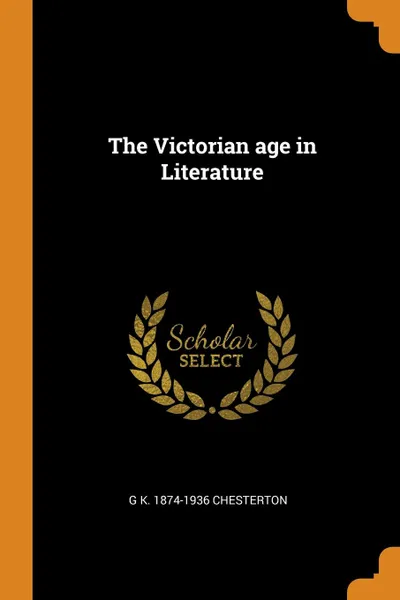 The Victorian age in Literature

Scholar
SELECT

G K. 1874-1936 CHESTERTON